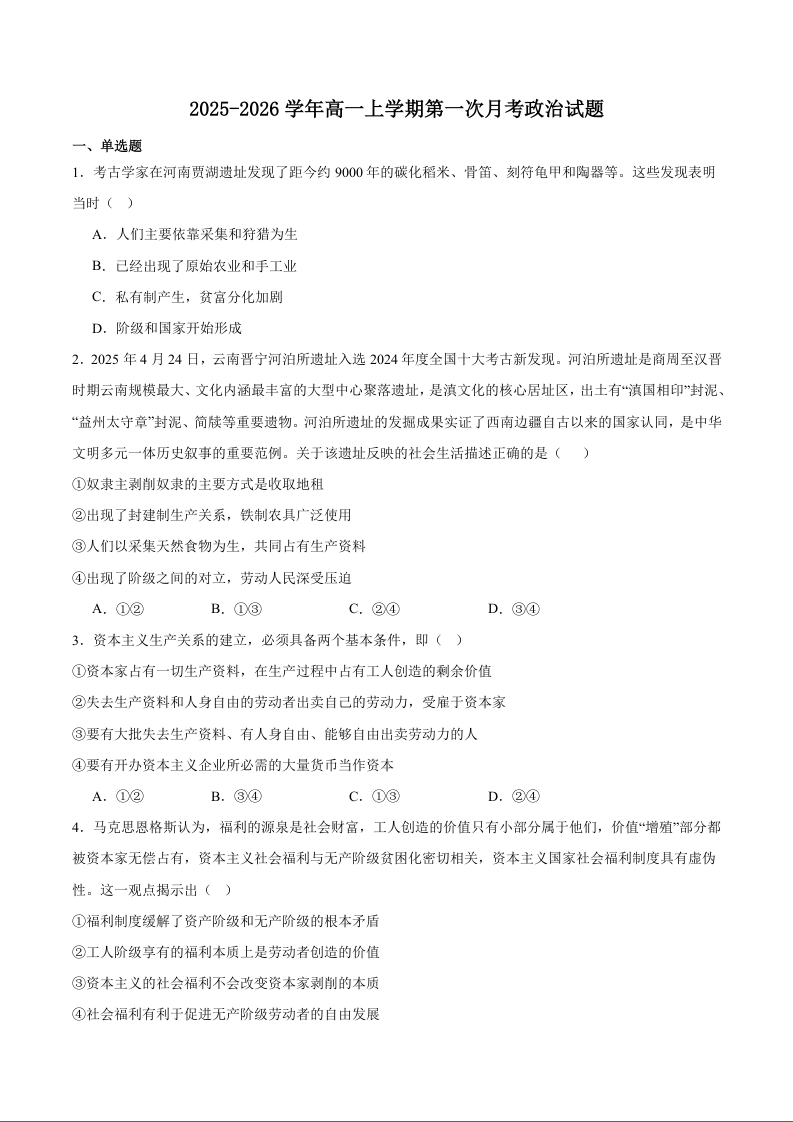 2025-2026 学年高一上学期第一次月考政治试题

一、单选题

1．考古学家在河南贾湖遗址发现了距今约 9000 年的碳化稻米、骨笛、刻符龟甲和陶器等。这些发现表明当时（　）

A．人们主要依靠采集和狩猎为生

B．已经出现了原始农业和手工业

C．私有制产生，贫富分化加剧

D．阶级和国家开始形成

2．2025 年 4 月 24 日，云南晋宁河泊所遗址入选 2024 年度全国十大考古新发现。河泊所遗址是商周至汉晋时期云南规模最大、文化内涵最丰富的大型中心聚落遗址，是滇文化的核心居址区，出土有“滇国相印”封泥、“益州太守章”封泥、简牍等重要遗物。河泊所遗址的发掘成果实证了西南边疆自古以来的国家认同，是中华文明多元一体历史叙事的重要范例。关于该遗址反映的社会生活描述正确的是（　　）

①奴隶主剥削奴隶的主要方式是收取地租

②出现了封建制生产关系，铁制农具广泛使用

③人们以采集天然食物为生，共同占有生产资料

④出现了阶级之间的对立，劳动人民深受压迫

A．①②　　B．①③　　C．②④　　D．③④

3．资本主义生产关系的建立，必须具备两个基本条件，即（　）

①资本家占有一切生产资料，在生产过程中占有工人创造的剩余价值

②失去生产资料和人身自由的劳动者出卖自己的劳动力，受雇于资本家

③要有大批失去生产资料、有人身自由、能够自由出卖劳动力的人

④要有开办资本主义企业所必需的大量货币当作资本

A．①②　　B．③④　　C．①③　　D．②④

4．马克思恩格斯认为，福利的源泉是社会财富，工人创造的价值只有小部分属于他们，价值“增殖”部分都被资本家无偿占有，资本主义社会福利与无产阶级贫困化密切相关，资本主义国家社会福利制度具有虚伪性。这一观点揭示出（　）

①福利制度缓解了资产阶级和无产阶级的根本矛盾

②工人阶级享有的福利本质上是劳动者创造的价值

③资本主义的社会福利不会改变资本家剥削的本质

④社会福利有利于促进无产阶级劳动者的自由发展